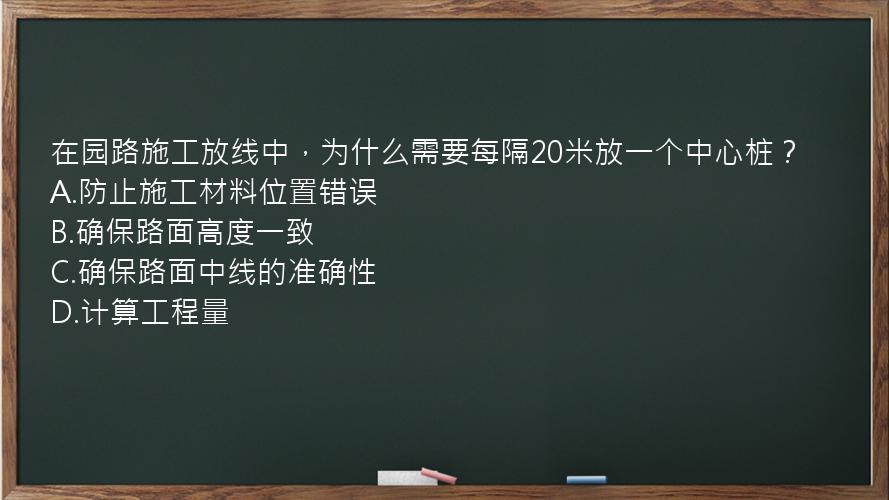 在园路施工放线中，为什么需要每隔20米放一个中心桩？
A.防止施工材料位置错误
B.确保路面高度一致
C.确保路面中线的准确性
D.计算工程量